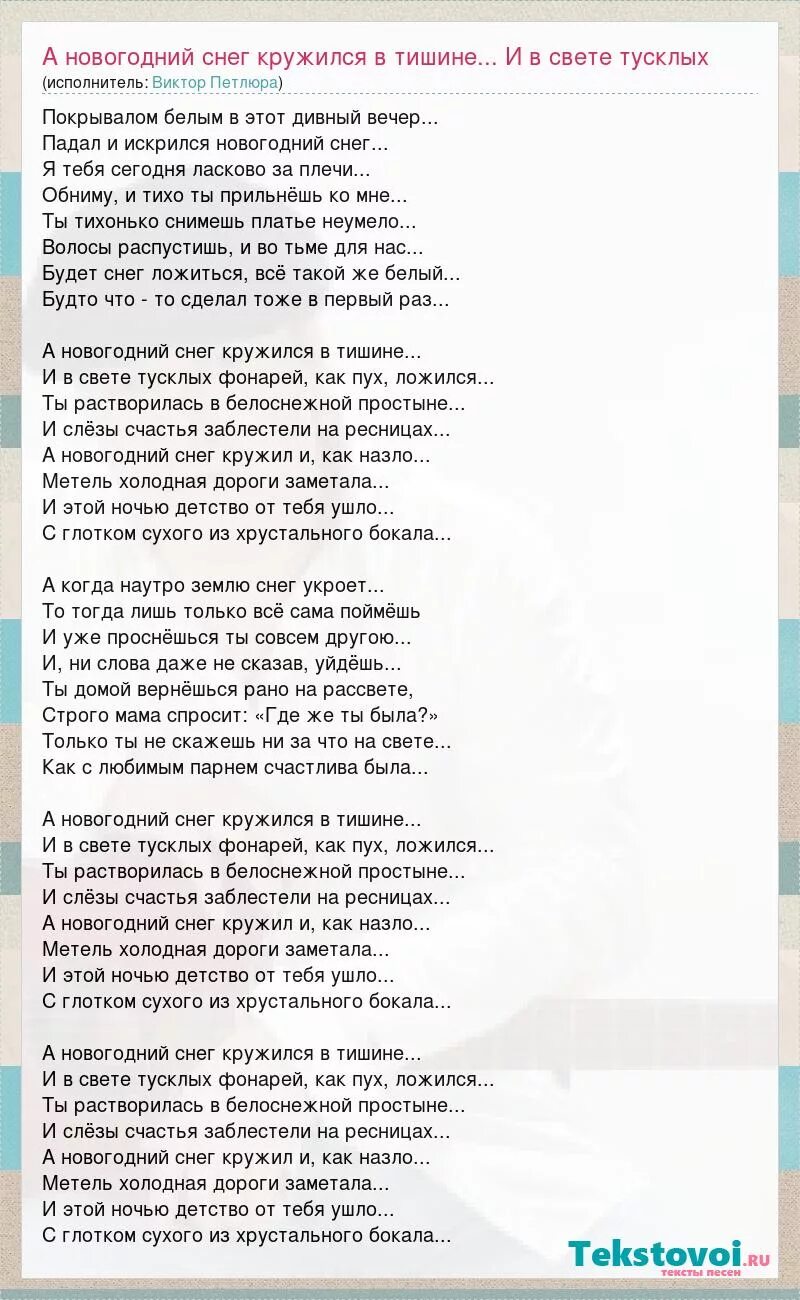 А новогодний снег кружился в тишине... И в свете тусклых
(исполнитель: Виктор Петлюра)

Покрывалом белым в этот дивный вечер...
Падал и искрился новогодний снег...
Я тебя сегодня ласково за плечи...
Обниму, и тихо ты прильнёшь ко мне...
Ты тихонько снимешь платье неумело...
Волосы распустишь, и во тьме для нас...
Будет снег ложиться, всё такой же белый...
Будто что - то сделал тоже в первый раз...

А новогодний снег кружился в тишине...
И в свете тусклых фонарей, как пух, ложился...
Ты растворилась в белоснежной простыне...
И слёзы счастья заблестели на ресницах...
А новогодний снег кружил и, как назло...
Метель холодная дороги заметала...
И этой ночью детство от тебя ушло...
С глотком сухого из хрустального бокала...

А когда наутро землю снег укроет...
То тогда лишь только всё сама поймёшь
И уже проснёшься ты совсем другою...
И, ни слова даже не сказав, уйдёшь...
Ты домой вернёшься рано на рассвете,
Строго мама спросит: «Где же ты была?»
Только ты не скажешь ни за что на свете...
Как с любимым парнем счастлива была...

А новогодний снег кружился в тишине...
И в свете тусклых фонарей, как пух, ложился...
Ты растворилась в белоснежной простыне...
И слёзы счастья заблестели на ресницах...
А новогодний снег кружил и, как назло...
Метель холодная дороги заметала...
И этой ночью детство от тебя ушло...
С глотком сухого из хрустального бокала...

А новогодний снег кружился в тишине...
И в свете тусклых фонарей, как пух, ложился...
Ты растворилась в белоснежной простыне...
И слёзы счастья заблестели на ресницах...
А новогодний снег кружил и, как назло...
Метель холодная дороги заметала...
И этой ночью детство от тебя ушло...
С глотком сухого из хрустального бокала...

Tekstovoi.ru
тексты песен